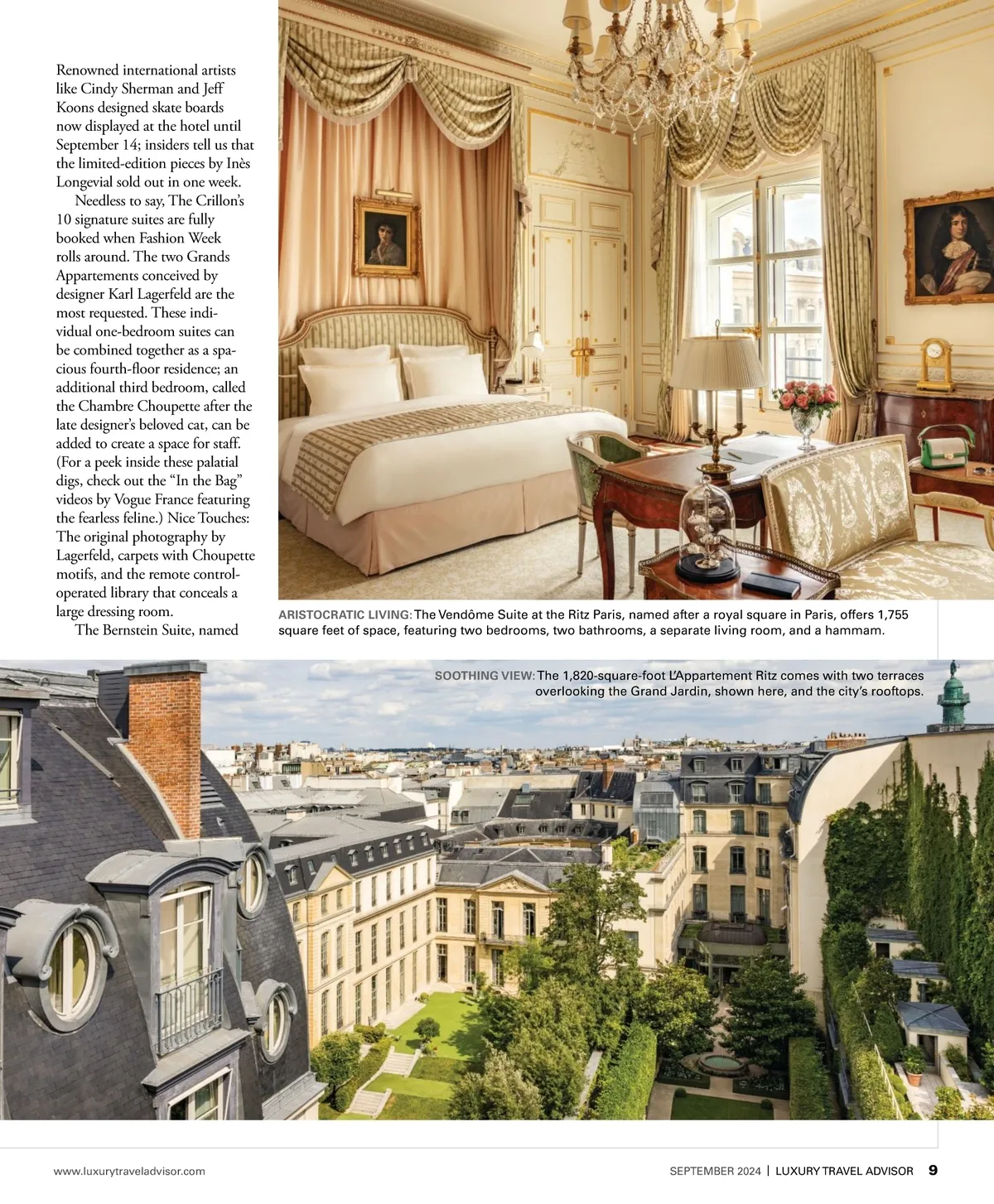 Renowned international artists like Cindy Sherman and Jeff Koons designed skate boards now displayed at the hotel until September 14; insiders tell us that the limited-edition pieces by Inès Longevial sold out in one week.

Needless to say, The Crillon's 10 signature suites are fully booked when Fashion Week rolls around. The two Grands Appartements conceived by designer Karl Lagerfeld are the most requested. These individual one-bedroom suites can be combined together as a spacious fourth-floor residence; an additional third bedroom, called the Chambre Choupette after the late designer's beloved cat, can be added to create a space for staff. (For a peek inside these palatial digs, check out the "In the Bag" videos by Vogue France featuring the fearless feline.) Nice Touches: The original photography by Lagerfeld, carpets with Choupette motifs, and the remote control-operated library that conceals a large dressing room.

The Bernstein Suite, named

ARISTOCRATIC LIVING: The Vendôme Suite at the Ritz Paris, named after a royal square in Paris, offers 1,755 square feet of space, featuring two bedrooms, two bathrooms, a separate living room, and a hammam.

SOOTHING VIEW: The 1,820-square-foot L'Appartement Ritz comes with two terraces overlooking the Grand Jardin, shown here, and the city's rooftops.

www.luxurytraveladvisor.com

SEPTEMBER 2024 | LUXURY TRAVEL ADVISOR 9